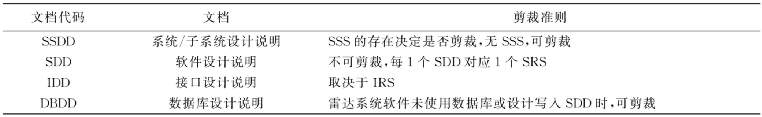 | 文档代码 | 文档 | 剪裁准则 |
|---|---|---|
| SSDD | 系统/子系统设计说明 | SSS 的存在决定是否剪裁,无 SSS,可剪裁 |
| SDD | 软件设计说明 | 不可剪裁,每 1 个 SDD 对应 1 个 SRS |
| IDD | 接口设计说明 | 取决于 IRS |
| DBDD | 数据库设计说明 | 雷达系统软件未使用数据库或设计写入 SDD 时,可剪裁 |